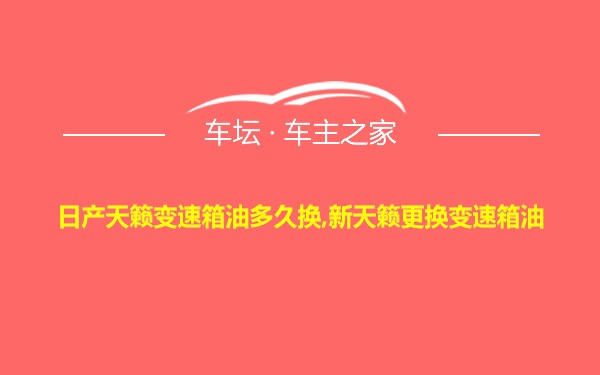 车坛 · 车主之家

日产天籁变速箱油多久换,新天籁更换变速箱油